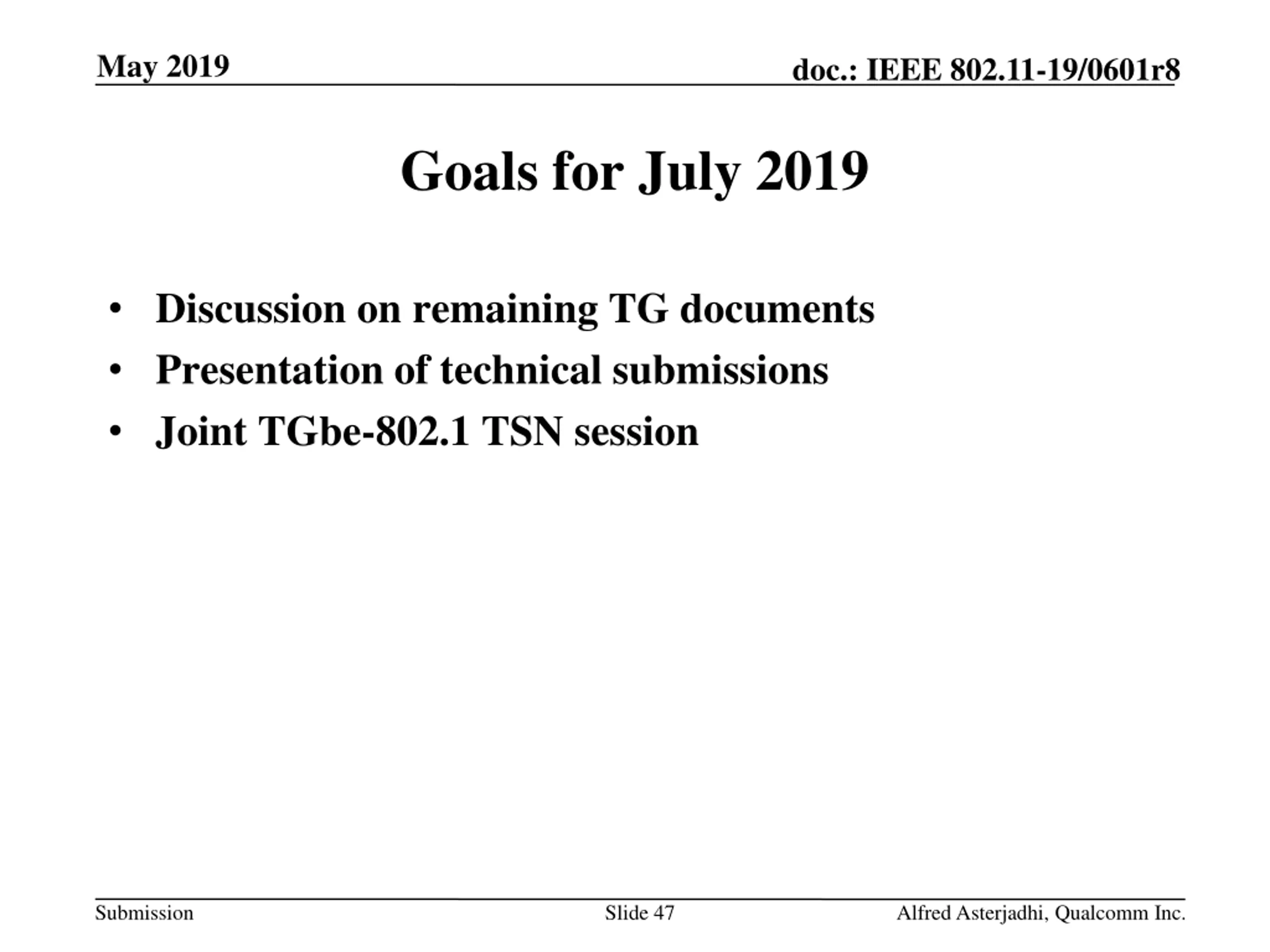 May 2019

doc.: IEEE 802.11-19/0601r8

Goals for July 2019

• Discussion on remaining TG documents
• Presentation of technical submissions
• Joint TGbe-802.1 TSN session

Submission

Slide 47

Alfred Asterjadhi, Qualcomm Inc.